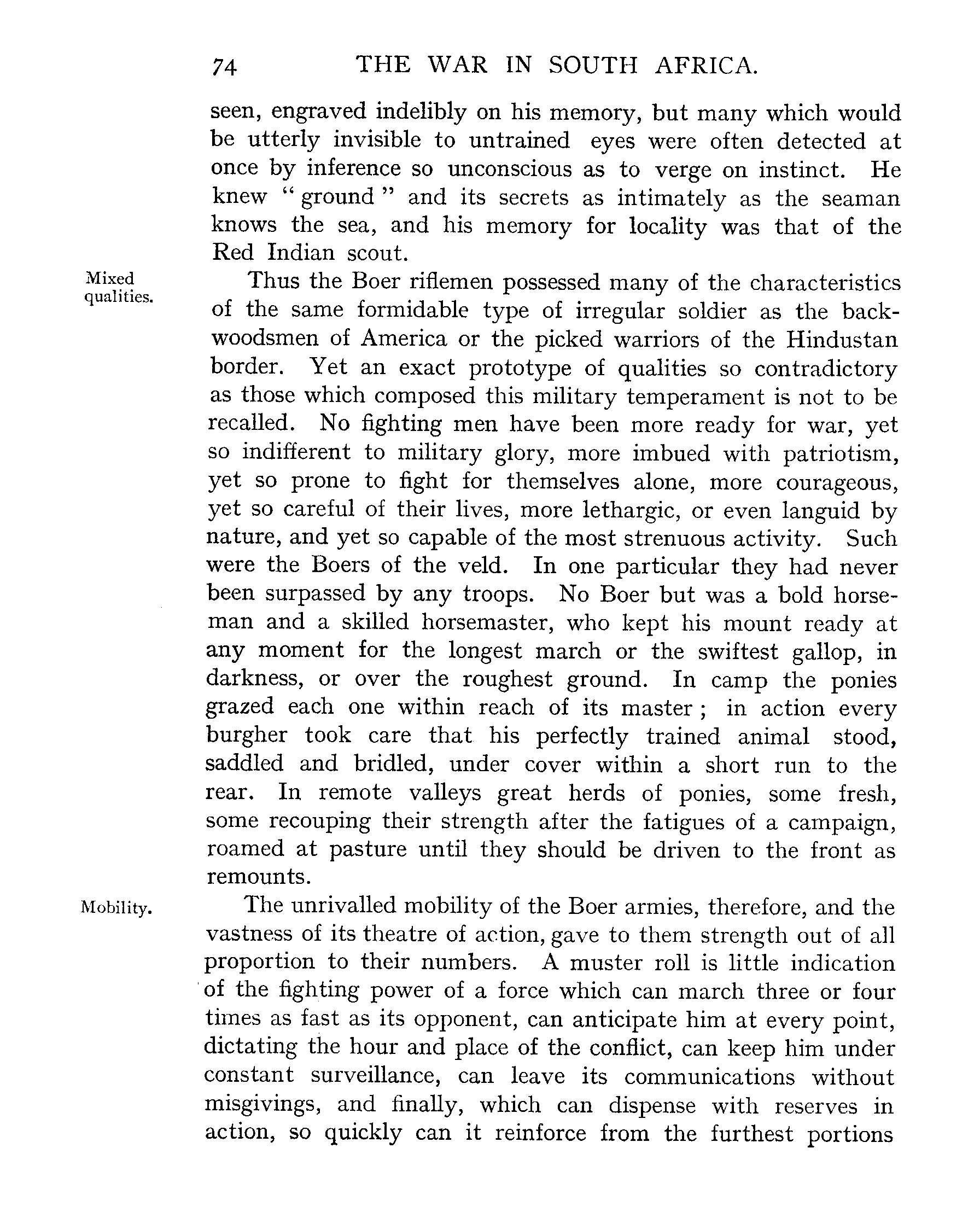 74 THE WAR IN SOUTH AFRICA.

seen, engraved indelibly on his memory, but many which would be utterly invisible to untrained eyes were often detected at once by inference so unconscious as to verge on instinct. He knew "ground" and its secrets as intimately as the seaman knows the sea, and his memory for locality was that of the Red Indian scout.

Mixed qualities.

Thus the Boer riflemen possessed many of the characteristics of the same formidable type of irregular soldier as the backwoodsmen of America or the picked warriors of the Hindustan border. Yet an exact prototype of qualities so contradictory as those which composed this military temperament is not to be recalled. No fighting men have been more ready for war, yet so indifferent to military glory, more imbued with patriotism, yet so prone to fight for themselves alone, more courageous, yet so careful of their lives, more lethargic, or even languid by nature, and yet so capable of the most strenuous activity. Such were the Boers of the veld. In one particular they had never been surpassed by any troops. No Boer but was a bold horseman and a skilled horsemaster, who kept his mount ready at any moment for the longest march or the swiftest gallop, in darkness, or over the roughest ground. In camp the ponies grazed each one within reach of its master; in action every burgher took care that his perfectly trained animal stood, saddled and bridled, under cover within a short run to the rear. In remote valleys great herds of ponies, some fresh, some recouping their strength after the fatigues of a campaign, roamed at pasture until they should be driven to the front as remounts.

Mobility.

The unrivalled mobility of the Boer armies, therefore, and the vastness of its theatre of action, gave to them strength out of all proportion to their numbers. A muster roll is little indication of the fighting power of a force which can march three or four times as fast as its opponent, can anticipate him at every point, dictating the hour and place of the conflict, can keep him under constant surveillance, can leave its communications without misgivings, and finally, which can dispense with reserves in action, so quickly can it reinforce from the furthest portions